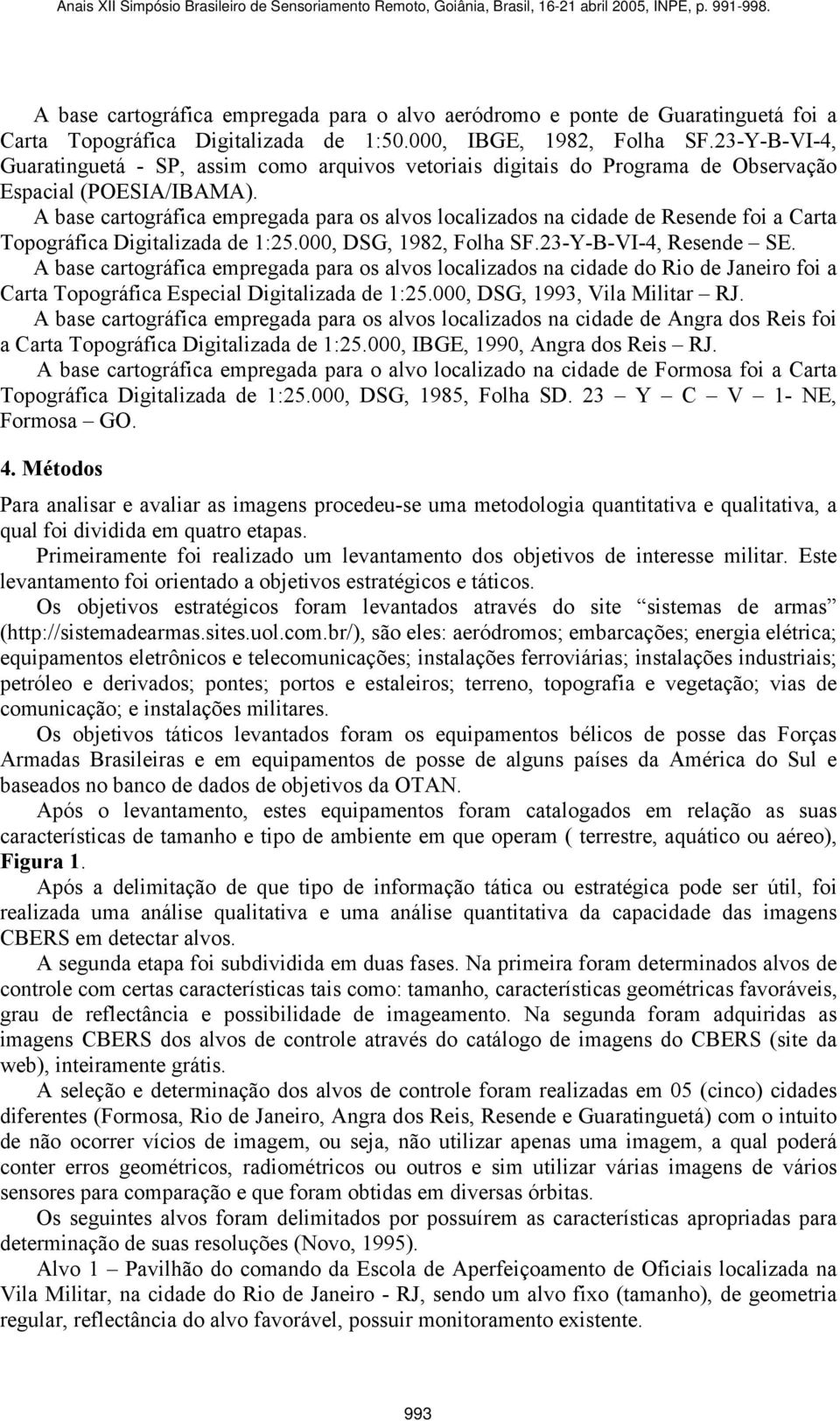 Anais XII Simpósio Brasileiro de Sensoriamento Remoto, Goiânia, Brasil, 16-21 abril 2005, INPE, p. 991-998.

A base cartográfica empregada para o alvo aeródromo e ponte de Guaratinguetá foi a Carta Topográfica Digitalizada de 1:50.000, IBGE, 1982, Folha SF.23-Y-B-VI-4, Guaratinguetá - SP, assim como arquivos vetoriais digitais do Programa de Observação Espacial (POESIA/IBAMA).

A base cartográfica empregada para os alvos localizados na cidade de Resende foi a Carta Topográfica Digitalizada de 1:25.000, DSG, 1982, Folha SF.23-Y-B-VI-4, Resende – SE.

A base cartográfica empregada para os alvos localizados na cidade do Rio de Janeiro foi a Carta Topográfica Especial Digitalizada de 1:25.000, DSG, 1993, Vila Militar – RJ.

A base cartográfica empregada para os alvos localizados na cidade de Angra dos Reis foi a Carta Topográfica Digitalizada de 1:25.000, IBGE, 1990, Angra dos Reis – RJ.

A base cartográfica empregada para o alvo localizado na cidade de Formosa foi a Carta Topográfica Digitalizada de 1:25.000, DSG, 1985, Folha SD. 23 – Y – C – V – 1- NE, Formosa – GO.

4. Métodos

Para analisar e avaliar as imagens procedeu-se uma metodologia quantitativa e qualitativa, a qual foi dividida em quatro etapas.

Primeiramente foi realizado um levantamento dos objetivos de interesse militar. Este levantamento foi orientado a objetivos estratégicos e táticos.

Os objetivos estratégicos foram levantados através do site “sistemas de armas” (http://sistemadearmas.sites.uol.com.br/), são eles: aeródromos; embarcações; energia elétrica; equipamentos eletrônicos e telecomunicações; instalações ferroviárias; instalações industriais; petróleo e derivados; pontes; portos e estaleiros; terreno, topografia e vegetação; vias de comunicação; e instalações militares.

Os objetivos táticos levantados foram os equipamentos bélicos de posse das Forças Armadas Brasileiras e em equipamentos de posse de alguns países da América do Sul e baseados no banco de dados de objetivos da OTAN.

Após o levantamento, estes equipamentos foram catalogados em relação as suas características de tamanho e tipo de ambiente em que operam ( terrestre, aquático ou aéreo), Figura 1.

Após a delimitação de que tipo de informação tática ou estratégica pode ser útil, foi realizada uma análise qualitativa e uma análise quantitativa da capacidade das imagens CBERS em detectar alvos.

A segunda etapa foi subdividida em duas fases. Na primeira foram determinados alvos de controle com certas características tais como: tamanho, características geométricas favoráveis, grau de reflectância e possibilidade de imageamento. Na segunda foram adquiridas as imagens CBERS dos alvos de controle através do catálogo de imagens do CBERS (site da web), inteiramente grátis.

A seleção e determinação dos alvos de controle foram realizadas em 05 (cinco) cidades diferentes (Formosa, Rio de Janeiro, Angra dos Reis, Resende e Guaratinguetá) com o intuito de não ocorrer vícios de imagem, ou seja, não utilizar apenas uma imagem, a qual poderá conter erros geométricos, radiométricos ou outros e sim utilizar várias imagens de vários sensores para comparação e que foram obtidas em diversas órbitas.

Os seguintes alvos foram delimitados por possuírem as características apropriadas para determinação de suas resoluções (Novo, 1995).

Alvo 1 – Pavilhão do comando da Escola de Aperfeiçoamento de Oficiais localizada na Vila Militar, na cidade do Rio de Janeiro - RJ, sendo um alvo fixo (tamanho), de geometria regular, reflectância do alvo favorável, possuir monitoramento existente.

993